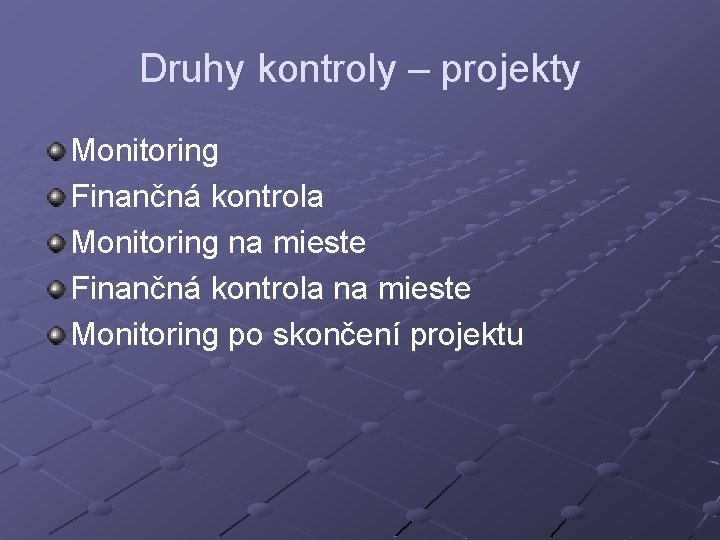 Druhy kontroly – projekty

Monitoring
Finančná kontrola
Monitoring na mieste
Finančná kontrola na mieste
Monitoring po skončení projektu